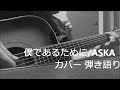 僕であるために/ASKA
カバー 弾き語り